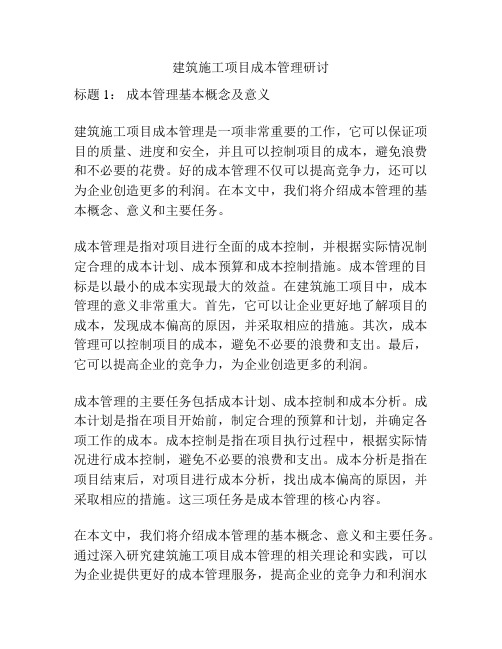 建筑施工项目成本管理研讨

标题 1： 成本管理基本概念及意义

建筑施工项目成本管理是一项非常重要的工作，它可以保证项目的质量、进度和安全，并且可以控制项目的成本，避免浪费和不必要的花费。好的成本管理不仅可以提高竞争力，还可以为企业创造更多的利润。在本文中，我们将介绍成本管理的基本概念、意义和主要任务。

成本管理是指对项目进行全面的成本控制，并根据实际情况制定合理的成本计划、成本预算和成本控制措施。成本管理的目标是以最小的成本实现最大的效益。在建筑施工项目中，成本管理的意义非常重大。首先，它可以让企业更好地了解项目的成本，发现成本偏高的原因，并采取相应的措施。其次，成本管理可以控制项目的成本，避免不必要的浪费和支出。最后，它可以提高企业的竞争力，为企业创造更多的利润。

成本管理的主要任务包括成本计划、成本控制和成本分析。成本计划是指在项目开始前，制定合理的预算和计划，并确定各项工作的成本。成本控制是指在项目执行过程中，根据实际情况进行成本控制，避免不必要的浪费和支出。成本分析是指在项目结束后，对项目进行成本分析，找出成本偏高的原因，并采取相应的措施。这三项任务是成本管理的核心内容。

在本文中，我们将介绍成本管理的基本概念、意义和主要任务。通过深入研究建筑施工项目成本管理的相关理论和实践，可以为企业提供更好的成本管理服务，提高企业的竞争力和利润水